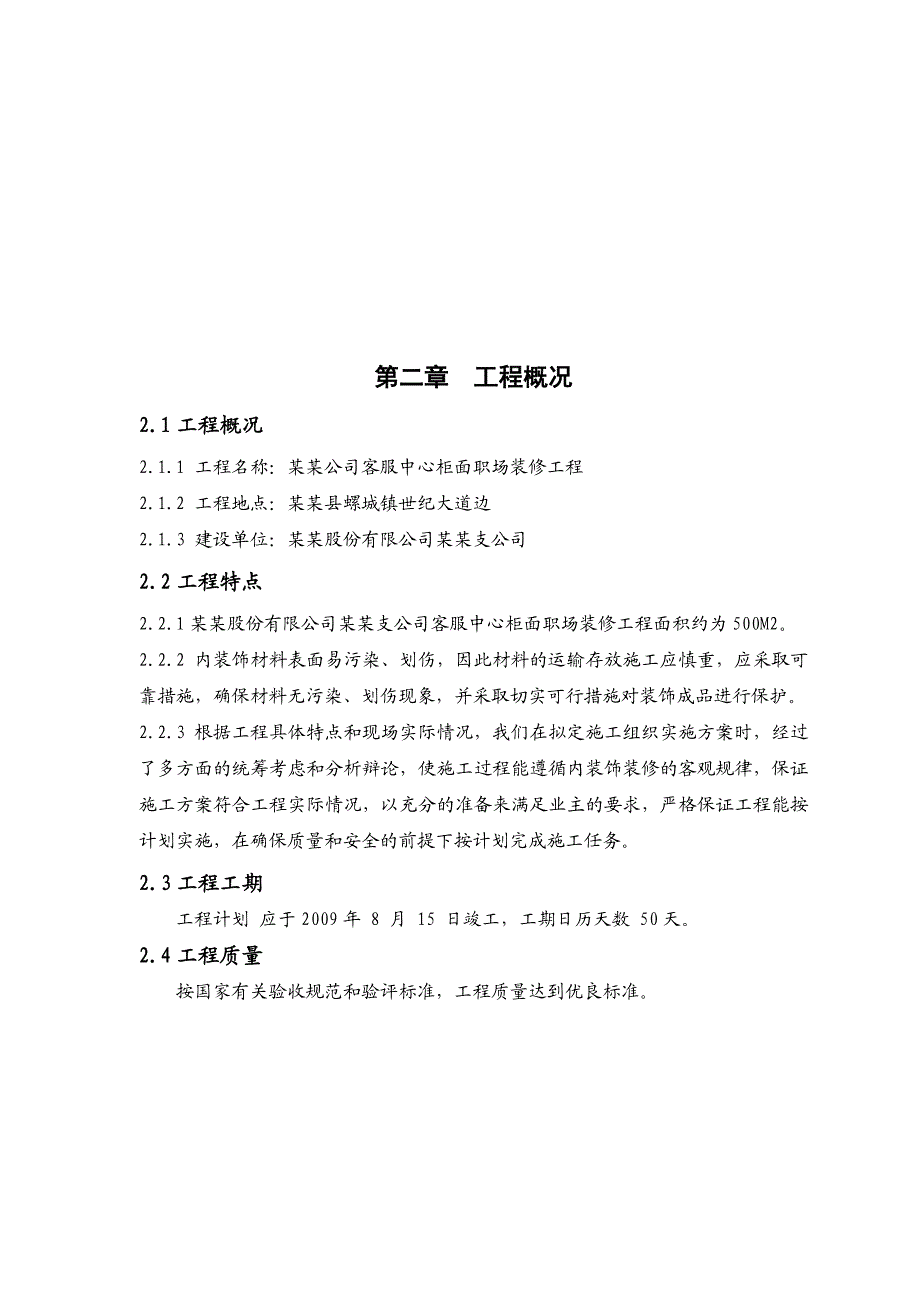 第二章　工程概况

2.1 工程概况

2.1.1 工程名称：某某公司客服中心柜面职场装修工程

2.1.2 工程地点：某某县螺城镇世纪大道边

2.1.3 建设单位：某某股份有限公司某某支公司

2.2 工程特点

2.2.1 某某股份有限公司某某支公司客服中心柜面职场装修工程面积约为 500M2。

2.2.2 内装饰材料表面易污染、划伤，因此材料的运输存放施工应慎重，应采取可靠措施，确保材料无污染、划伤现象，并采取切实可行措施对装饰成品进行保护。

2.2.3 根据工程具体特点和现场实际情况，我们在拟定施工组织实施方案时，经过了多方面的统筹考虑和分析辩论，使施工过程能遵循内装饰装修的客观规律，保证施工方案符合工程实际情况，以充分的准备来满足业主的要求，严格保证工程能按计划实施，在确保质量和安全的前提下按计划完成施工任务。

2.3 工程工期

工程计划 应于 2009 年 8 月 15 日竣工，工期日历天数 50 天。

2.4 工程质量

按国家有关验收规范和验评标准，工程质量达到优良标准。